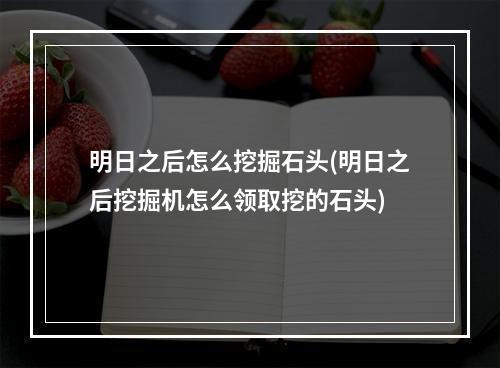 明日之后怎么挖掘石头(明日之后挖掘机怎么领取挖的石头)